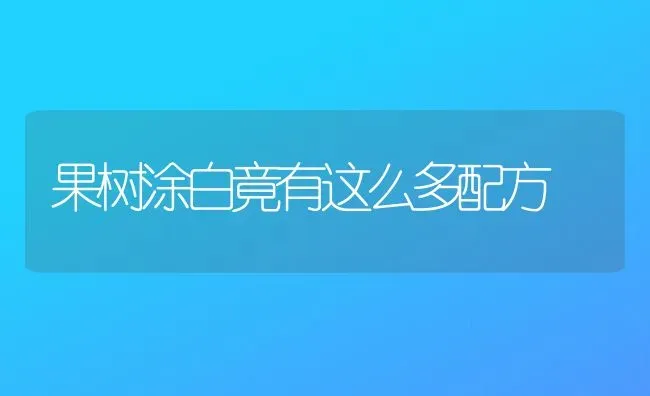 果树涂白竟有这么多配方